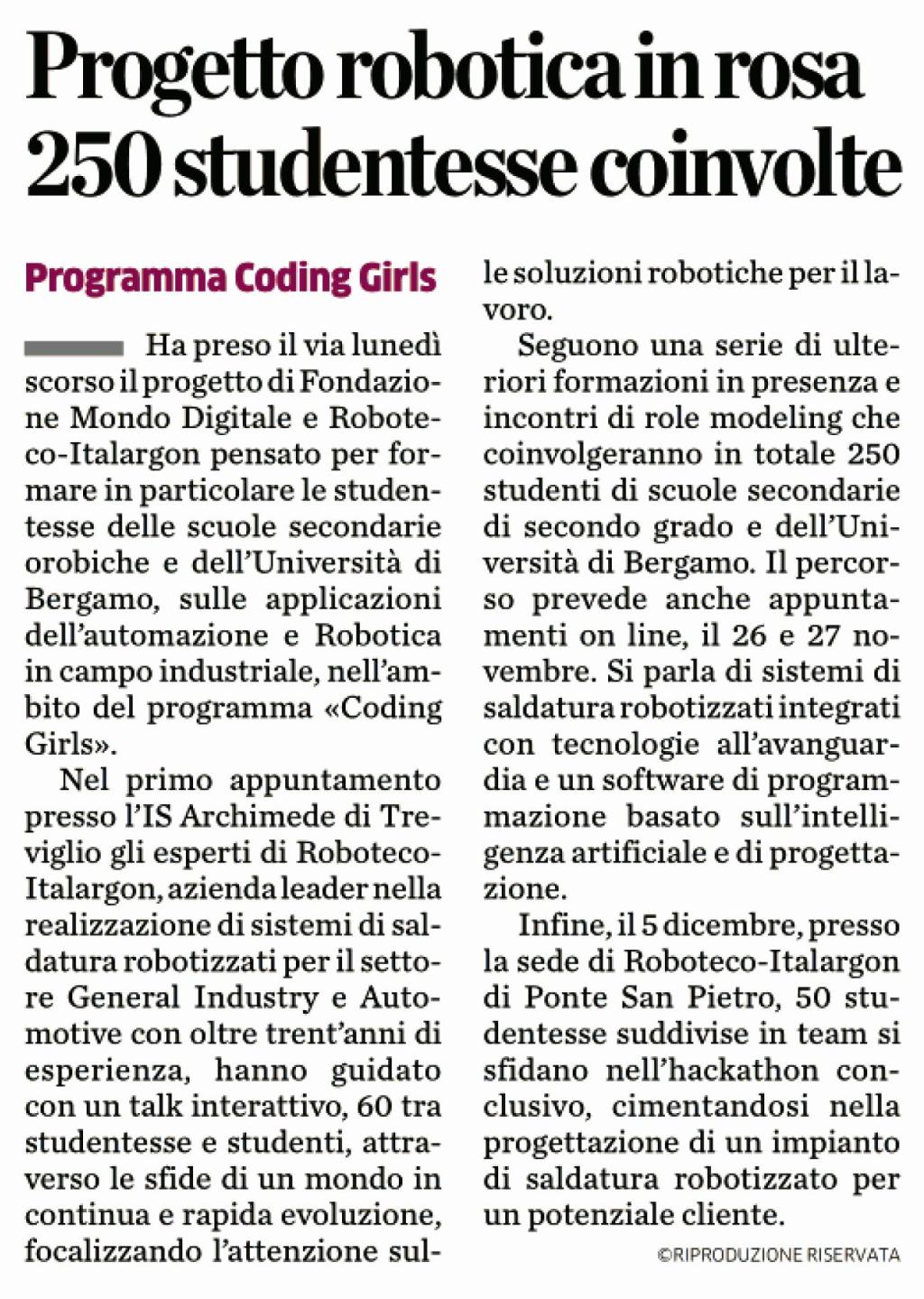 Progetto robotica in rosa 250 studentesse coinvolte

Programma Coding Girls

Ha preso il via lunedì scorso il progetto di Fondazione Mondo Digitale e Roboteco-Italargon pensato per formare in particolare le studentesse delle scuole secondarie orobiche e dell'Università di Bergamo, sulle applicazioni dell'automazione e Robotica in campo industriale, nell'ambito del programma «Coding Girls».

Nel primo appuntamento presso l'IS Archimede di Treviglio gli esperti di Roboteco-Italargon, azienda leader nella realizzazione di sistemi di saldatura robotizzati per il settore General Industry e Automotive con oltre trent'anni di esperienza, hanno guidato con un talk interattivo, 60 tra studentesse e studenti, attraverso le sfide di un mondo in continua e rapida evoluzione, focalizzando l'attenzione sulle soluzioni robotiche per il lavoro.

Seguono una serie di ulteriori formazioni in presenza e incontri di role modeling che coinvolgeranno in totale 250 studenti di scuole secondarie di secondo grado e dell'Università di Bergamo. Il percorso prevede anche appuntamenti on line, il 26 e 27 novembre. Si parla di sistemi di saldatura robotizzati integrati con tecnologie all'avanguardia e un software di programmazione basato sull'intelligenza artificiale e di progettazione.

Infine, il 5 dicembre, presso la sede di Roboteco-Italargon di Ponte San Pietro, 50 studentesse suddivise in team si sfidano nell'hackathon conclusivo, cimentandosi nella progettazione di un impianto di saldatura robotizzato per un potenziale cliente.

©RIPRODUZIONE RISERVATA